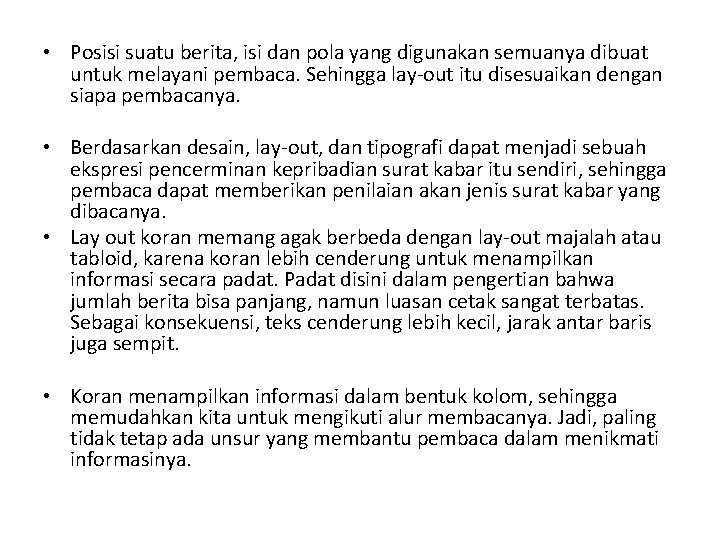 • Posisi suatu berita, isi dan pola yang digunakan semuanya dibuat untuk melayani pembaca. Sehingga lay-out itu disesuaikan dengan siapa pembacanya.

• Berdasarkan desain, lay-out, dan tipografi dapat menjadi sebuah ekspresi pencerminan kepribadian surat kabar itu sendiri, sehingga pembaca dapat memberikan penilaian akan jenis surat kabar yang dibacanya.

• Lay out koran memang agak berbeda dengan lay-out majalah atau tabloid, karena koran lebih cenderung untuk menampilkan informasi secara padat. Padat disini dalam pengertian bahwa jumlah berita bisa panjang, namun luasan cetak sangat terbatas. Sebagai konsekuensi, teks cenderung lebih kecil, jarak antar baris juga sempit.

• Koran menampilkan informasi dalam bentuk kolom, sehingga memudahkan kita untuk mengikuti alur membacanya. Jadi, paling tidak tetap ada unsur yang membantu pembaca dalam menikmati informasinya.